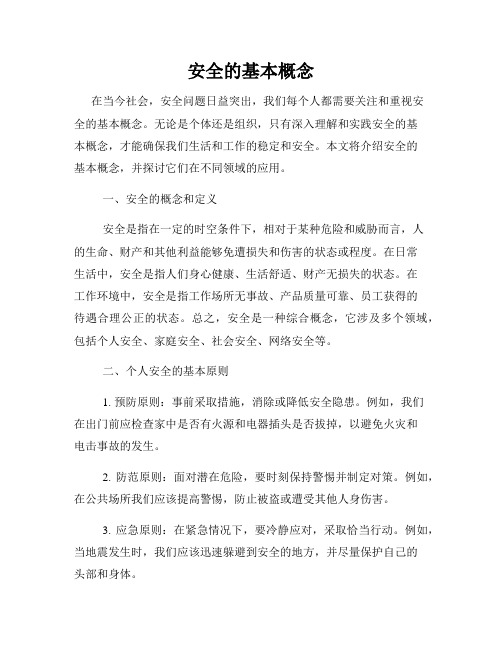 安全的基本概念

在当今社会，安全问题日益突出，我们每个人都需要关注和重视安全的基本概念。无论是个体还是组织，只有深入理解和实践安全的基本概念，才能确保我们生活和工作的稳定和安全。本文将介绍安全的基本概念，并探讨它们在不同领域的应用。

一、安全的概念和定义

安全是指在一定的时空条件下，相对于某种危险和威胁而言，人的生命、财产和其他利益能够免遭损失和伤害的状态或程度。在日常生活中，安全是指人们身心健康、生活舒适、财产无损失的状态。在工作环境中，安全是指工作场所无事故、产品质量可靠、员工获得的待遇合理公正的状态。总之，安全是一种综合概念，它涉及多个领域，包括个人安全、家庭安全、社会安全、网络安全等。

二、个人安全的基本原则

1. 预防原则：事前采取措施，消除或降低安全隐患。例如，我们在出门前应检查家中是否有火源和电器插头是否拔掉，以避免火灾和电击事故的发生。

2. 防范原则：面对潜在危险，要时刻保持警惕并制定对策。例如，在公共场所我们应该提高警惕，防止被盗或遭受其他人身伤害。

3. 应急原则：在紧急情况下，要冷静应对，采取恰当行动。例如，当地震发生时，我们应该迅速躲避到安全的地方，并尽量保护自己的头部和身体。